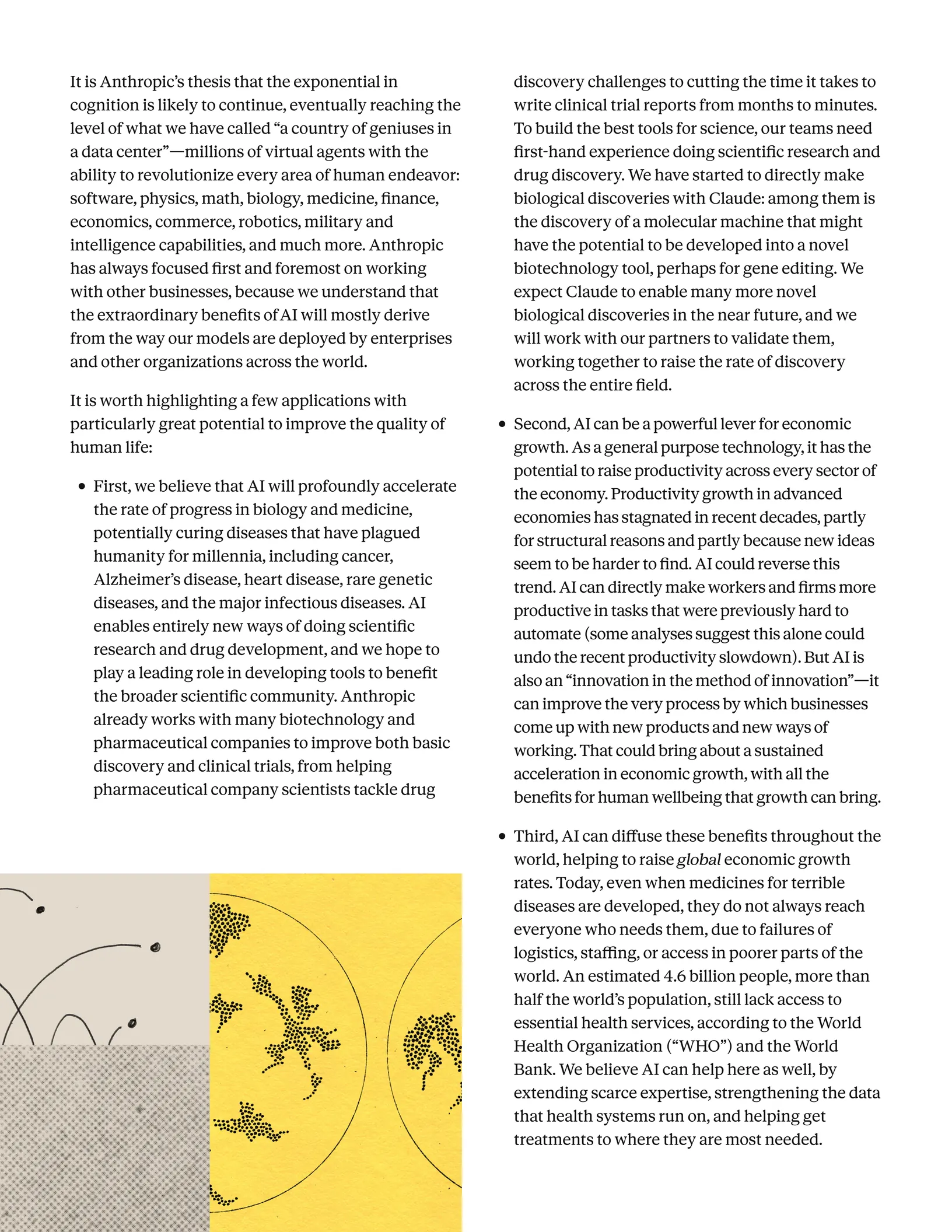 It is Anthropic's thesis that the exponential in cognition is likely to continue, eventually reaching the level of what we have called "a country of geniuses in a data center"—millions of virtual agents with the ability to revolutionize every area of human endeavor: software, physics, math, biology, medicine, finance, economics, commerce, robotics, military and intelligence capabilities, and much more. Anthropic has always focused first and foremost on working with other businesses, because we understand that the extraordinary benefits of AI will mostly derive from the way our models are deployed by enterprises and other organizations across the world.

It is worth highlighting a few applications with particularly great potential to improve the quality of human life:

• First, we believe that AI will profoundly accelerate the rate of progress in biology and medicine, potentially curing diseases that have plagued humanity for millennia, including cancer, Alzheimer's disease, heart disease, rare genetic diseases, and the major infectious diseases. AI enables entirely new ways of doing scientific research and drug development, and we hope to play a leading role in developing tools to benefit the broader scientific community. Anthropic already works with many biotechnology and pharmaceutical companies to improve both basic discovery and clinical trials, from helping pharmaceutical company scientists tackle drug discovery challenges to cutting the time it takes to write clinical trial reports from months to minutes. To build the best tools for science, our teams need first-hand experience doing scientific research and drug discovery. We have started to directly make biological discoveries with Claude: among them is the discovery of a molecular machine that might have the potential to be developed into a novel biotechnology tool, perhaps for gene editing. We expect Claude to enable many more novel biological discoveries in the near future, and we will work with our partners to validate them, working together to raise the rate of discovery across the entire field.

• Second, AI can be a powerful lever for economic growth. As a general purpose technology, it has the potential to raise productivity across every sector of the economy. Productivity growth in advanced economies has stagnated in recent decades, partly for structural reasons and partly because new ideas seem to be harder to find. AI could reverse this trend. AI can directly make workers and firms more productive in tasks that were previously hard to automate (some analyses suggest this alone could undo the recent productivity slowdown). But AI is also an "innovation in the method of innovation"—it can improve the very process by which businesses come up with new products and new ways of working. That could bring about a sustained acceleration in economic growth, with all the benefits for human wellbeing that growth can bring.

• Third, AI can diffuse these benefits throughout the world, helping to raise global economic growth rates. Today, even when medicines for terrible diseases are developed, they do not always reach everyone who needs them, due to failures of logistics, staffing, or access in poorer parts of the world. An estimated 4.6 billion people, more than half the world's population, still lack access to essential health services, according to the World Health Organization ("WHO") and the World Bank. We believe AI can help here as well, by extending scarce expertise, strengthening the data that health systems run on, and helping get treatments to where they are most needed.